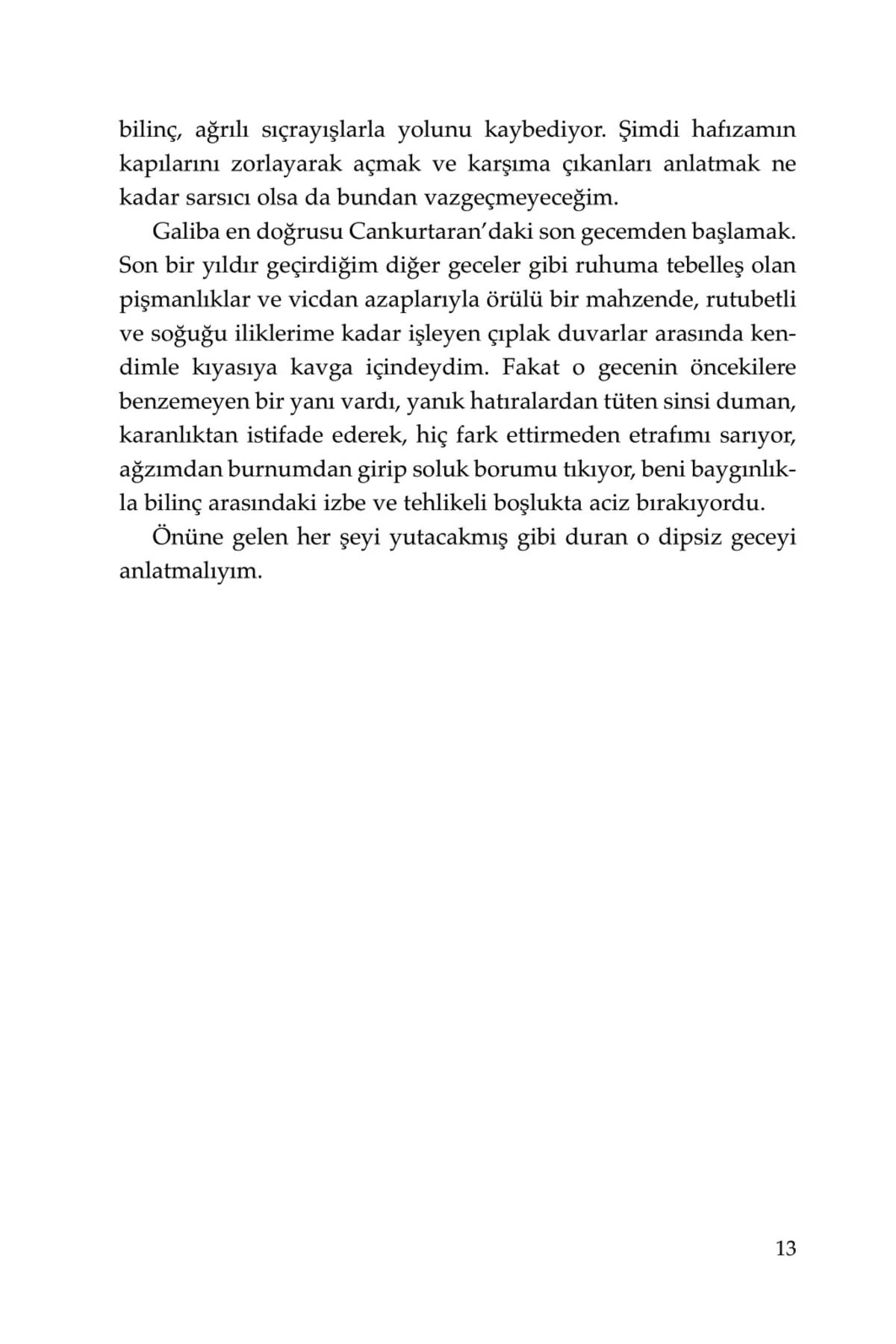 bilinç, ağrılı sıçrayışlarla yolunu kaybediyor. Şimdi hafızamın kapılarını zorlayarak açmak ve karşıma çıkanları anlatmak ne kadar sarsıcı olsa da bundan vazgeçmeyeceğim.

Galiba en doğrusu Cankurtaran'daki son gecemden başlamak. Son bir yıldır geçirdiğim diğer geceler gibi ruhuma tebelleş olan pişmanlıklar ve vicdan azaplarıyla örülü bir mahzende, rutubetli ve soğuğu iliklerime kadar işleyen çıplak duvarlar arasında kendimle kıyasıya kavga içindeydim. Fakat o gecenin öncekilere benzemeyen bir yanı vardı, yanık hatıralardan tüten sinsi duman, karanlıktan istifade ederek, hiç fark ettirmeden etrafımı sarıyor, ağzımdan burnumdan girip soluk borumu tıkıyor, beni baygınlıkla bilinç arasındaki izbe ve tehlikeli boşlukta aciz bırakıyordu.

Önüne gelen her şeyi yutacakmış gibi duran o dipsiz geceyi anlatmalıyım.

13